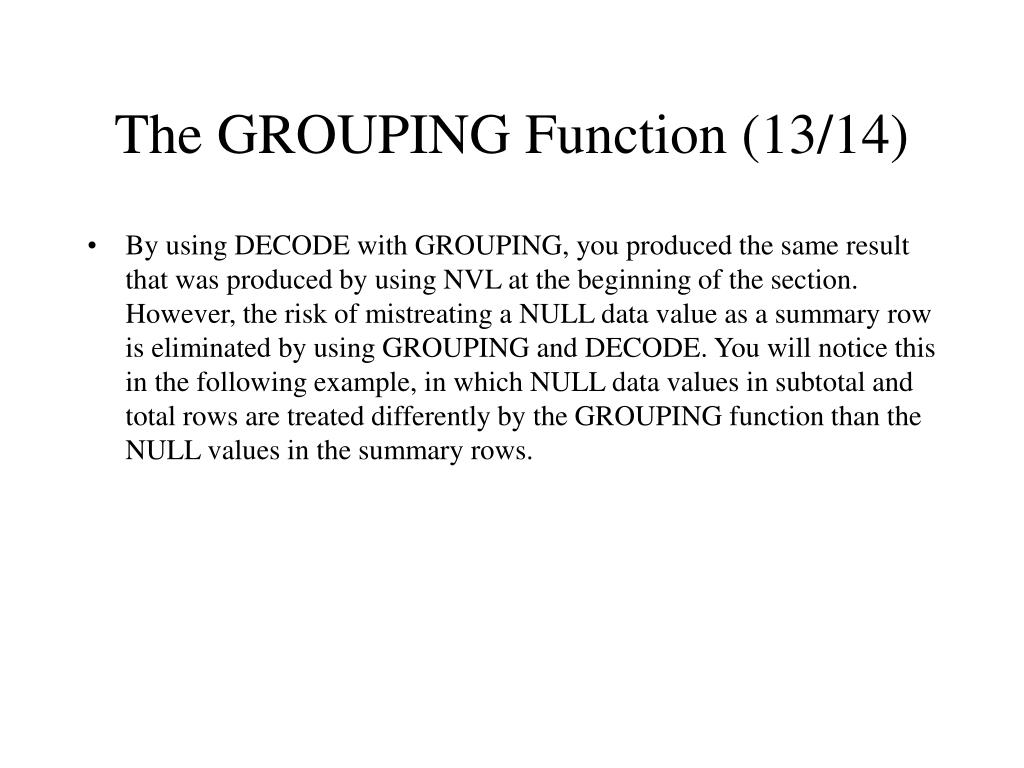 The GROUPING Function (13/14)

• By using DECODE with GROUPING, you produced the same result that was produced by using NVL at the beginning of the section. However, the risk of mistreating a NULL data value as a summary row is eliminated by using GROUPING and DECODE. You will notice this in the following example, in which NULL data values in subtotal and total rows are treated differently by the GROUPING function than the NULL values in the summary rows.